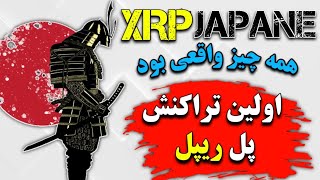 XRP JAPANE

همه چیز واقعی بود

اولین تراکنش

پل ریپل